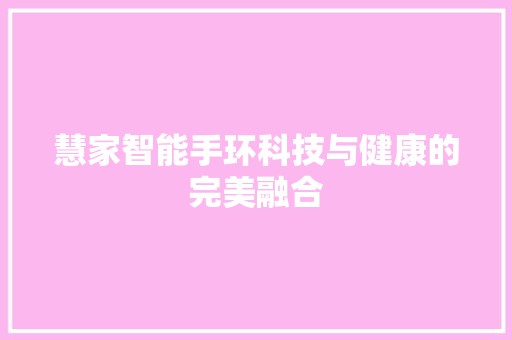 慧家智能手环科技与健康的完美融合